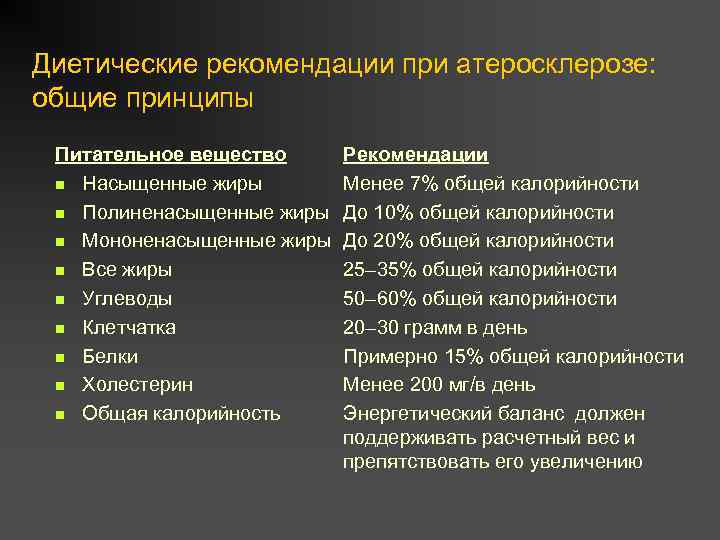 Диетические рекомендации при атеросклерозе: общие принципы

| Питательное вещество | Рекомендации |
|---|---|
| Насыщенные жиры | Менее 7% общей калорийности |
| Полиненасыщенные жиры | До 10% общей калорийности |
| Мононенасыщенные жиры | До 20% общей калорийности |
| Все жиры | 25–35% общей калорийности |
| Углеводы | 50–60% общей калорийности |
| Клетчатка | 20–30 грамм в день |
| Белки | Примерно 15% общей калорийности |
| Холестерин | Менее 200 мг/в день |
| Общая калорийность | Энергетический баланс должен поддерживать расчетный вес и препятствовать его увеличению |